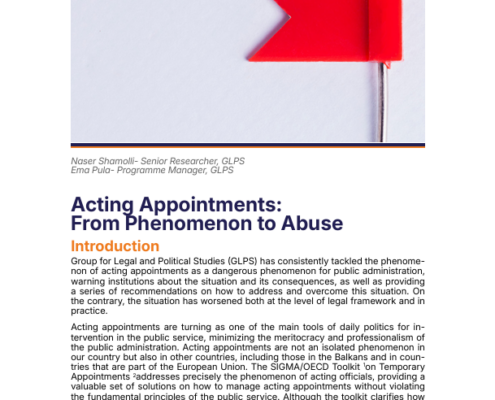 Naser Shamolli- Senior Researcher, GLPS
Ema Pula- Programme Manager, GLPS

Acting Appointments:
From Phenomenon to Abuse

Introduction

Group for Legal and Political Studies (GLPS) has consistently tackled the phenomenon of acting appointments as a dangerous phenomenon for public administration, warning institutions about the situation and its consequences, as well as providing a series of recommendations on how to address and overcome this situation. On the contrary, the situation has worsened both at the level of legal framework and in practice.

Acting appointments are turning as one of the main tools of daily politics for intervention in the public service, minimizing the meritocracy and professionalism of the public administration. Acting appointments are not an isolated phenomenon in our country but also in other countries, including those in the Balkans and in countries that are part of the European Union. The SIGMA/OECD Toolkit $^1$on Temporary Appointments $^2$addresses precisely the phenomenon of acting officials, providing a valuable set of solutions on how to manage acting appointments without violating the fundamental principles of the public service. Although the toolkit clarifies how